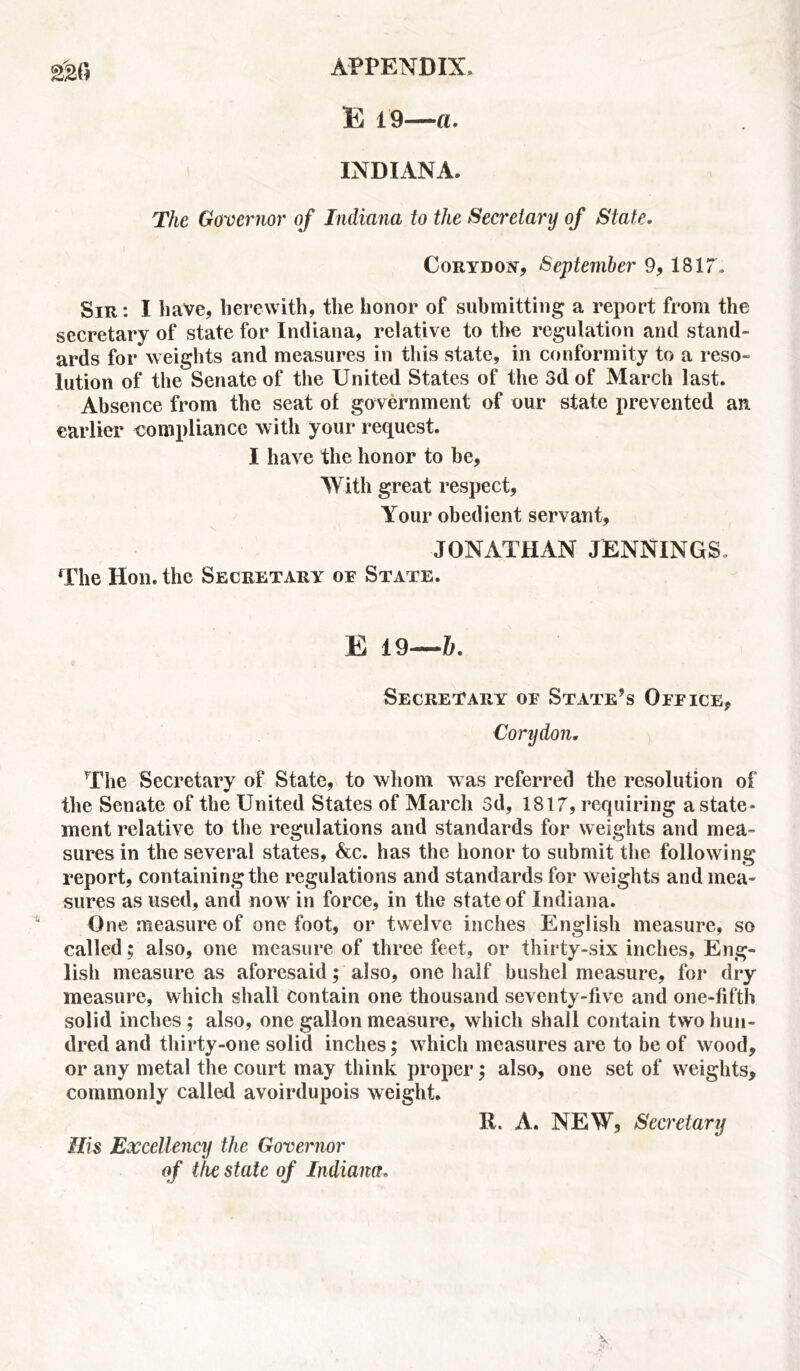 226 APPENDIX.

E 19—a.

INDIANA.

The Governor of Indiana to the Secretary of State.

Corydon, September 9, 1817.

Sir: I have, herewith, the honor of submitting a report from the secretary of state for Indiana, relative to the regulation and standards for weights and measures in this state, in conformity to a resolution of the Senate of the United States of the 3d of March last. Absence from the seat of government of our state prevented an earlier compliance with your request.

I have the honor to be,
With great respect,
Your obedient servant,
JONATHAN JENNINGS.

The Hon. the Secretary of State.

E 19—b.

Secretary of State's Office,
Corydon.

The Secretary of State, to whom was referred the resolution of the Senate of the United States of March 3d, 1817, requiring a statement relative to the regulations and standards for weights and measures in the several states, &c. has the honor to submit the following report, containing the regulations and standards for weights and measures as used, and now in force, in the state of Indiana.

One measure of one foot, or twelve inches English measure, so called; also, one measure of three feet, or thirty-six inches, English measure as aforesaid; also, one half bushel measure, for dry measure, which shall contain one thousand seventy-five and one-fifth solid inches; also, one gallon measure, which shall contain two hundred and thirty-one solid inches; which measures are to be of wood, or any metal the court may think proper; also, one set of weights, commonly called avoirdupois weight.

R. A. NEW, Secretary

His Excellency the Governor
of the state of Indiana.